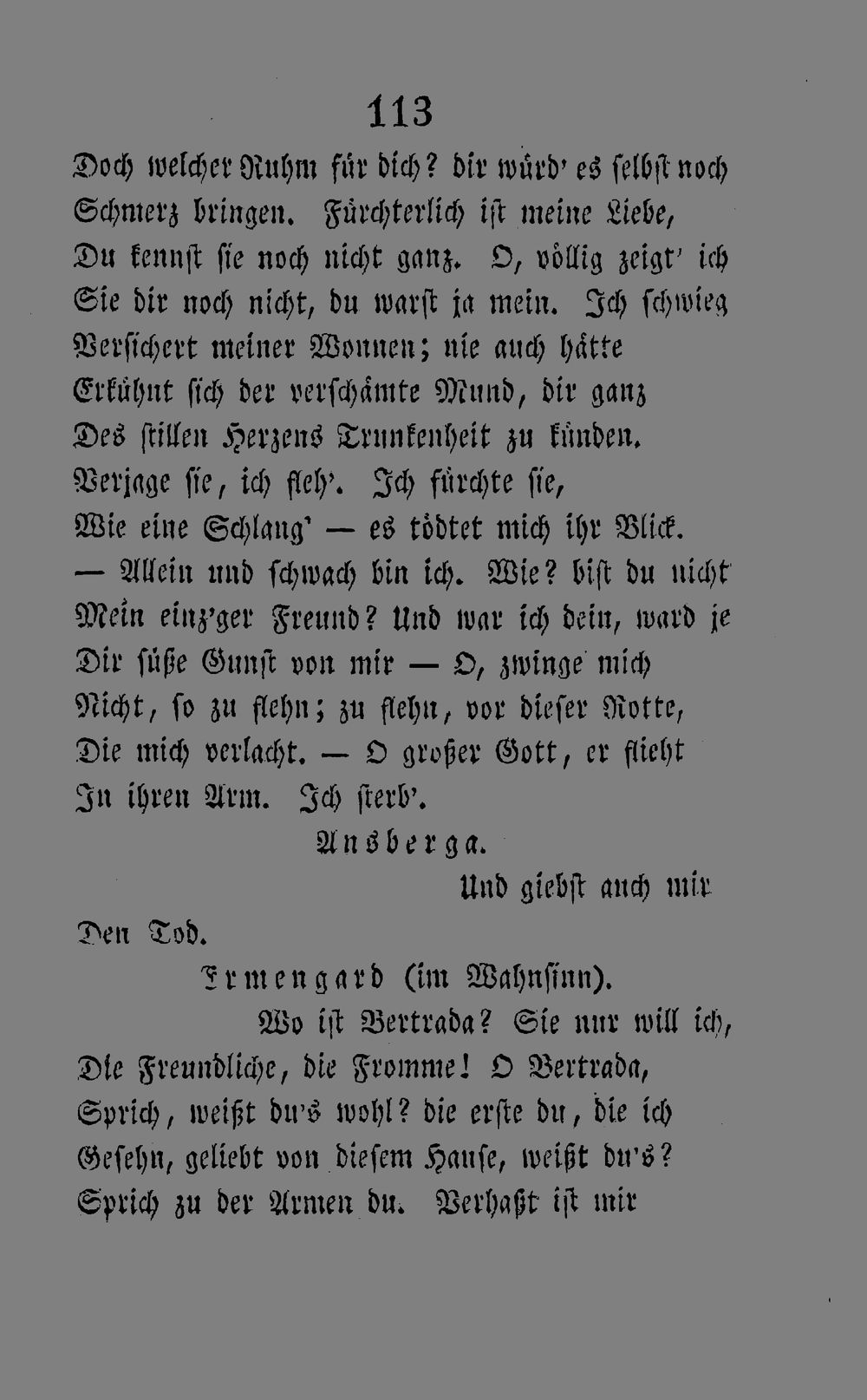 113

Doch welcher Ruhm für dich? dir würd' es selbst noch Schmerz bringen. Fürchterlich ist meine Liebe, Du kennst sie noch nicht ganz. O, völlig zeigt' ich Sie dir noch nicht, du warst ja mein. Ich schwieg Versichert meiner Wonnen; nie auch hätte Erkühnt sich der verschämte Mund, dir ganz Des stillen Herzens Trunkenheit zu künden. Verjage sie, ich fleh'. Ich fürchte sie, Wie eine Schlang' — es tödtet mich ihr Blick. — Allein und schwach bin ich. Wie? bist du nicht Mein einz'ger Freund? Und war ich dein, ward je Dir süße Gunst von mir — O, zwinge mich Nicht, so zu flehn; zu flehn, vor dieser Rotte, Die mich verlacht. — O großer Gott, er flieht In ihren Arm. Ich sterb'.

Ansberga.

Und giebst auch mir Den Tod.

Irmengard (im Wahnsinn).

Wo ist Bertrada? Sie nur will ich, Die Freundliche, die Fromme! O Bertrada, Sprich, weißt du's wohl? die erste du, die ich Gesehn, geliebt von diesem Hause, weißt du's? Sprich zu der Armen du. Verhaßt ist mir